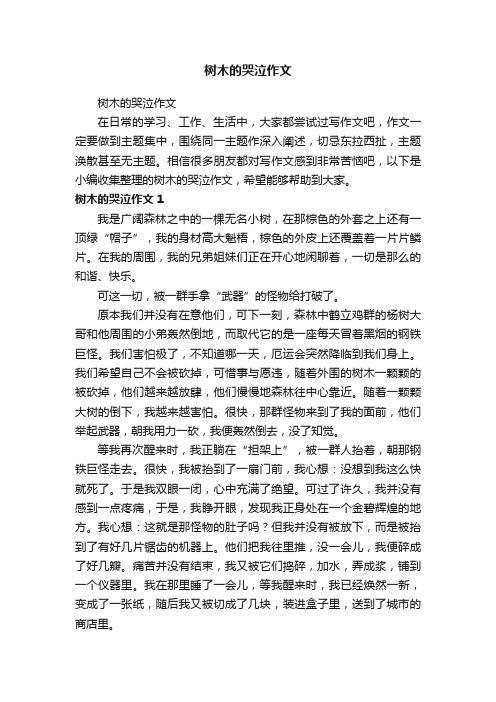 树木的哭泣作文

树木的哭泣作文

在日常的学习、工作、生活中，大家都尝试过写作文吧，作文一定要做到主题集中，围绕同一主题作深入阐述，切忌东拉西扯，主题涣散甚至无主题。相信很多朋友都对写作文感到非常苦恼吧，以下是小编收集整理的树木的哭泣作文，希望能够帮助到大家。

树木的哭泣作文 1

我是广阔森林之中的一棵无名小树，在那棕色的外套之上还有一顶绿“帽子”，我的身材高大魁梧，棕色的外皮上还覆盖着一片片鳞片。在我的周围，我的兄弟姐妹们正在开心地闲聊着，一切是那么的和谐、快乐。

可这一切，被一群手拿“武器”的怪物给打破了。

原本我们并没有在意他们，可下一刻，森林中鹤立鸡群的杨树大哥和他周围的小弟轰然倒地，而取代它的是一座每天冒着黑烟的钢铁巨怪。我们害怕极了，不知道哪一天，厄运会突然降临到我们身上。我们希望自己不会被砍掉，可惜事与愿违，随着外围的树木一颗颗的被砍掉，他们越来越放肆，他们慢慢地森林往中心靠近。随着一颗颗大树的倒下，我越来越害怕。很快，那群怪物来到了我的面前，他们举起武器，朝我用力一砍，我便轰然倒去，没了知觉。

等我再次醒来时，我正躺在“担架上”，被一群人抬着，朝那钢铁巨怪走去。很快，我被抬到了一扇门前，我心想：没想到我这么快就死了。于是我双眼一闭，心中充满了绝望。可过了许久，我并没有感到一点疼痛，于是，我睁开眼，发现我正身处在一个金碧辉煌的地方。我心想：这就是那怪物的肚子吗？但我并没有被放下，而是被抬到了有好几片锯齿的机器上。他们把我往里推，没一会儿，我便碎成了好几瓣。痛苦并没有结束，我又被它们捣碎，加水，弄成浆，铺到一个仪器里。我在那里睡了一会儿，等我醒来时，我已经焕然一新，变成了一张纸，随后我又被切成了几块，装进盒子里，送到了城市的商店里。